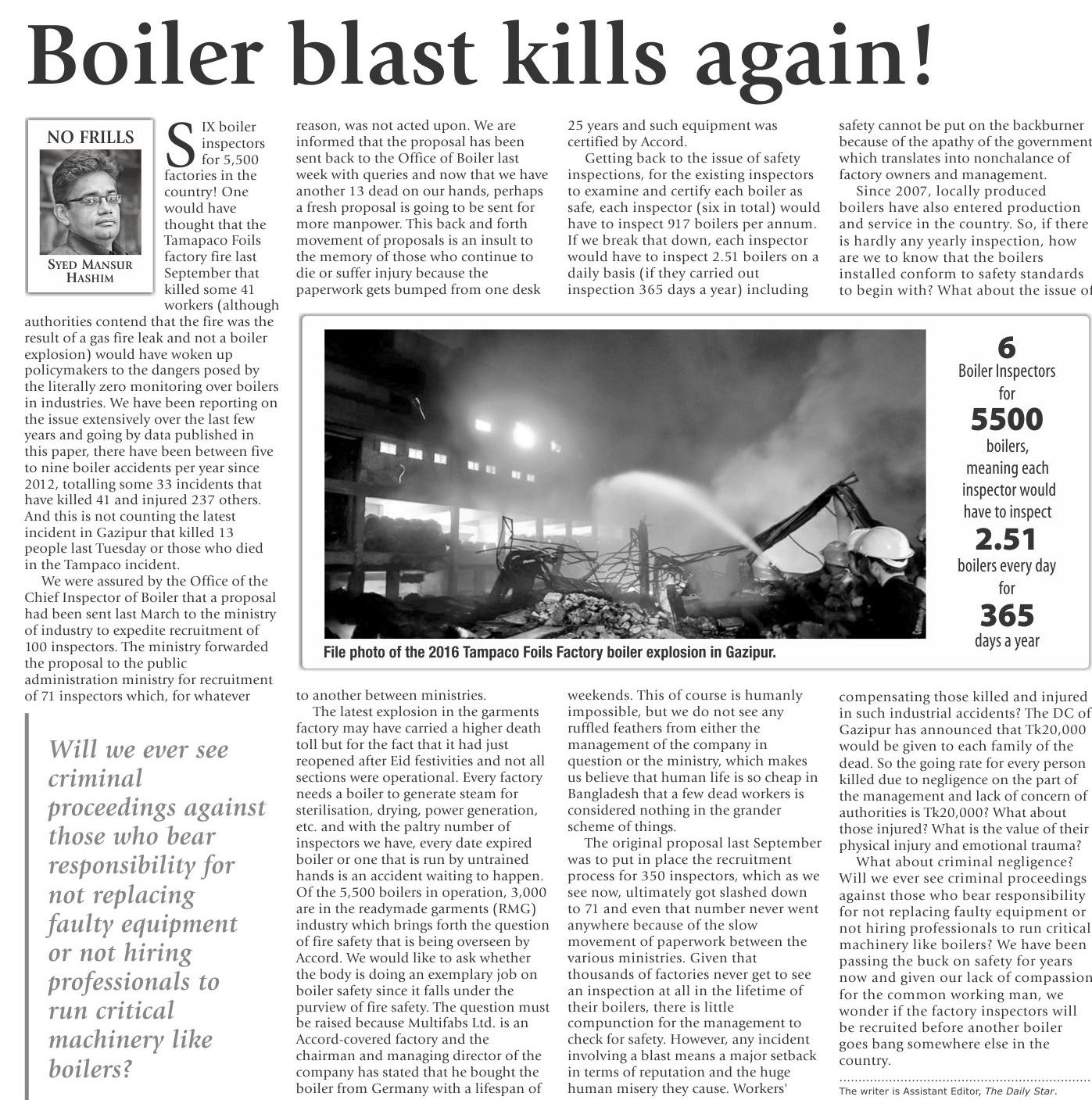 Boiler blast kills again!

NO FRILLS

SYED MANSUR HASHIM

SIX boiler inspectors for 5,500 factories in the country! One would have thought that the Tamapaco Foils factory fire last September that killed some 41 workers (although authorities contend that the fire was the result of a gas fire leak and not a boiler explosion) would have woken up policymakers to the dangers posed by the literally zero monitoring over boilers in industries. We have been reporting on the issue extensively over the last few years and going by data published in this paper, there have been between five to nine boiler accidents per year since 2012, totalling some 33 incidents that have killed 41 and injured 237 others. And this is not counting the latest incident in Gazipur that killed 13 people last Tuesday or those who died in the Tampaco incident.

We were assured by the Office of the Chief Inspector of Boiler that a proposal had been sent last March to the ministry of industry to expedite recruitment of 100 inspectors. The ministry forwarded the proposal to the public administration ministry for recruitment of 71 inspectors which, for whatever reason, was not acted upon. We are informed that the proposal has been sent back to the Office of Boiler last week with queries and now that we have another 13 dead on our hands, perhaps a fresh proposal is going to be sent for more manpower. This back and forth movement of proposals is an insult to the memory of those who continue to die or suffer injury because the paperwork gets bumped from one desk to another between ministries.

The latest explosion in the garments factory may have carried a higher death toll but for the fact that it had just reopened after Eid festivities and not all sections were operational. Every factory needs a boiler to generate steam for sterilisation, drying, power generation, etc. and with the paltry number of inspectors we have, every date expired boiler or one that is run by untrained hands is an accident waiting to happen. Of the 5,500 boilers in operation, 3,000 are in the readymade garments (RMG) industry which brings forth the question of fire safety that is being overseen by Accord. We would like to ask whether the body is doing an exemplary job on boiler safety since it falls under the purview of fire safety. The question must be raised because Multifabs Ltd. is an Accord-covered factory and the chairman and managing director of the company has stated that he bought the boiler from Germany with a lifespan of 25 years and such equipment was certified by Accord.

Getting back to the issue of safety inspections, for the existing inspectors to examine and certify each boiler as safe, each inspector (six in total) would have to inspect 917 boilers per annum. If we break that down, each inspector would have to inspect 2.51 boilers on a daily basis (if they carried out inspection 365 days a year) including weekends. This of course is humanly impossible, but we do not see any ruffled feathers from either the management of the company in question or the ministry, which makes us believe that human life is so cheap in Bangladesh that a few dead workers is considered nothing in the grander scheme of things.

The original proposal last September was to put in place the recruitment process for 350 inspectors, which as we see now, ultimately got slashed down to 71 and even that number never went anywhere because of the slow movement of paperwork between the various ministries. Given that thousands of factories never get to see an inspection at all in the lifetime of their boilers, there is little compunction for the management to check for safety. However, any incident involving a blast means a major setback in terms of reputation and the huge human misery they cause. Workers' safety cannot be put on the backburner because of the apathy of the government which translates into nonchalance of factory owners and management.

Since 2007, locally produced boilers have also entered production and service in the country. So, if there is hardly any yearly inspection, how are we to know that the boilers installed conform to safety standards to begin with? What about the issue of compensating those killed and injured in such industrial accidents? The DC of Gazipur has announced that Tk20,000 would be given to each family of the dead. So the going rate for every person killed due to negligence on the part of the management and lack of concern of authorities is Tk20,000? What about those injured? What is the value of their physical injury and emotional trauma?

What about criminal negligence? Will we ever see criminal proceedings against those who bear responsibility for not replacing faulty equipment or not hiring professionals to run critical machinery like boilers? We have been passing the buck on safety for years now and given our lack of compassion for the common working man, we wonder if the factory inspectors will be recruited before another boiler goes bang somewhere else in the country.

The writer is Assistant Editor, The Daily Star.

File photo of the 2016 Tampaco Foils Factory boiler explosion in Gazipur.

6 Boiler Inspectors for 5500 boilers, meaning each inspector would have to inspect 2.51 boilers every day for 365 days a year

Will we ever see criminal proceedings against those who bear responsibility for not replacing faulty equipment or not hiring professionals to run critical machinery like boilers?